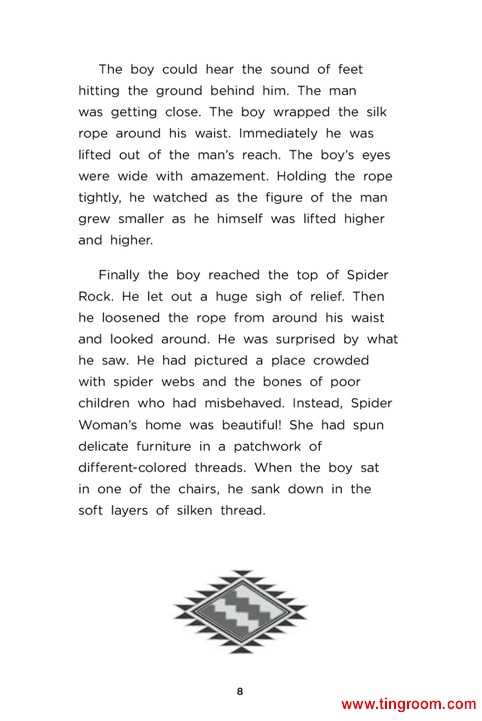 The boy could hear the sound of feet hitting the ground behind him. The man was getting close. The boy wrapped the silk rope around his waist. Immediately he was lifted out of the man's reach. The boy's eyes were wide with amazement. Holding the rope tightly, he watched as the figure of the man grew smaller as he himself was lifted higher and higher.

Finally the boy reached the top of Spider Rock. He let out a huge sigh of relief. Then he loosened the rope from around his waist and looked around. He was surprised by what he saw. He had pictured a place crowded with spider webs and the bones of poor children who had misbehaved. Instead, Spider Woman's home was beautiful! She had spun delicate furniture in a patchwork of different-colored threads. When the boy sat in one of the chairs, he sank down in the soft layers of silken thread.

8

www.tingroom.com